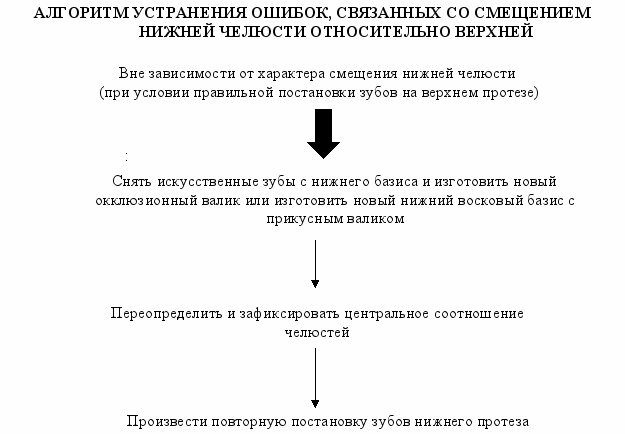 АЛГОРИТМ УСТРАНЕНИЯ ОШИБОК, СВЯЗАННЫХ СО СМЕЩЕНИЕМ НИЖНЕЙ ЧЕЛЮСТИ ОТНОСИТЕЛЬНО ВЕРХНЕЙ

Вне зависимости от характера смещения нижней челюсти (при условии правильной постановки зубов на верхнем протезе)

:

Снять искусственные зубы с нижнего базиса и изготовить новый окклюзионный валик или изготовить новый нижний восковый базис с прикусным валиком

Переопределить и зафиксировать центральное соотношение челюстей

Произвести повторную постановку зубов нижнего протеза